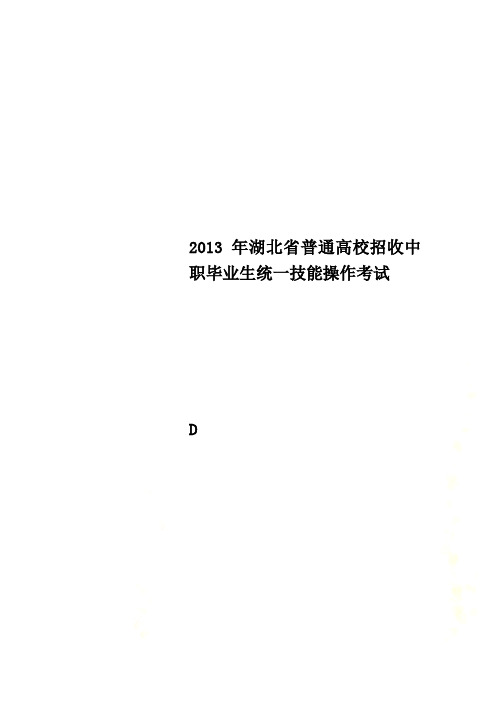 2013 年湖北省普通高校招收中职毕业生统一技能操作考试

D